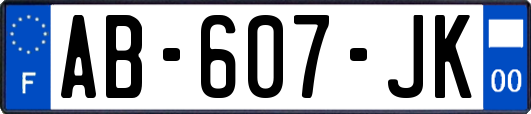 F
AB-607-JK
00